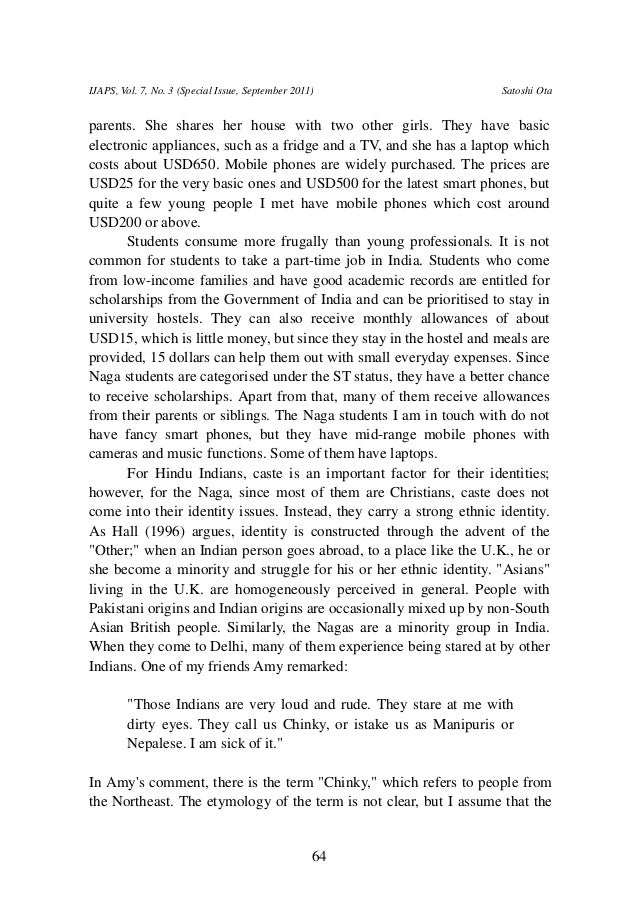 IJAPS, Vol. 7, No. 3 (Special Issue, September 2011)

Satoshi Ota

parents. She shares her house with two other girls. They have basic electronic appliances, such as a fridge and a TV, and she has a laptop which costs about USD650. Mobile phones are widely purchased. The prices are USD25 for the very basic ones and USD500 for the latest smart phones, but quite a few young people I met have mobile phones which cost around USD200 or above.

Students consume more frugally than young professionals. It is not common for students to take a part-time job in India. Students who come from low-income families and have good academic records are entitled for scholarships from the Government of India and can be prioritised to stay in university hostels. They can also receive monthly allowances of about USD15, which is little money, but since they stay in the hostel and meals are provided, 15 dollars can help them out with small everyday expenses. Since Naga students are categorised under the ST status, they have a better chance to receive scholarships. Apart from that, many of them receive allowances from their parents or siblings. The Naga students I am in touch with do not have fancy smart phones, but they have mid-range mobile phones with cameras and music functions. Some of them have laptops.

For Hindu Indians, caste is an important factor for their identities; however, for the Naga, since most of them are Christians, caste does not come into their identity issues. Instead, they carry a strong ethnic identity. As Hall (1996) argues, identity is constructed through the advent of the "Other;" when an Indian person goes abroad, to a place like the U.K., he or she become a minority and struggle for his or her ethnic identity. "Asians" living in the U.K. are homogeneously perceived in general. People with Pakistani origins and Indian origins are occasionally mixed up by non-South Asian British people. Similarly, the Nagas are a minority group in India. When they come to Delhi, many of them experience being stared at by other Indians. One of my friends Amy remarked:

"Those Indians are very loud and rude. They stare at me with dirty eyes. They call us Chinky, or istake us as Manipuris or Nepalese. I am sick of it."

In Amy's comment, there is the term "Chinky," which refers to people from the Northeast. The etymology of the term is not clear, but I assume that the

64